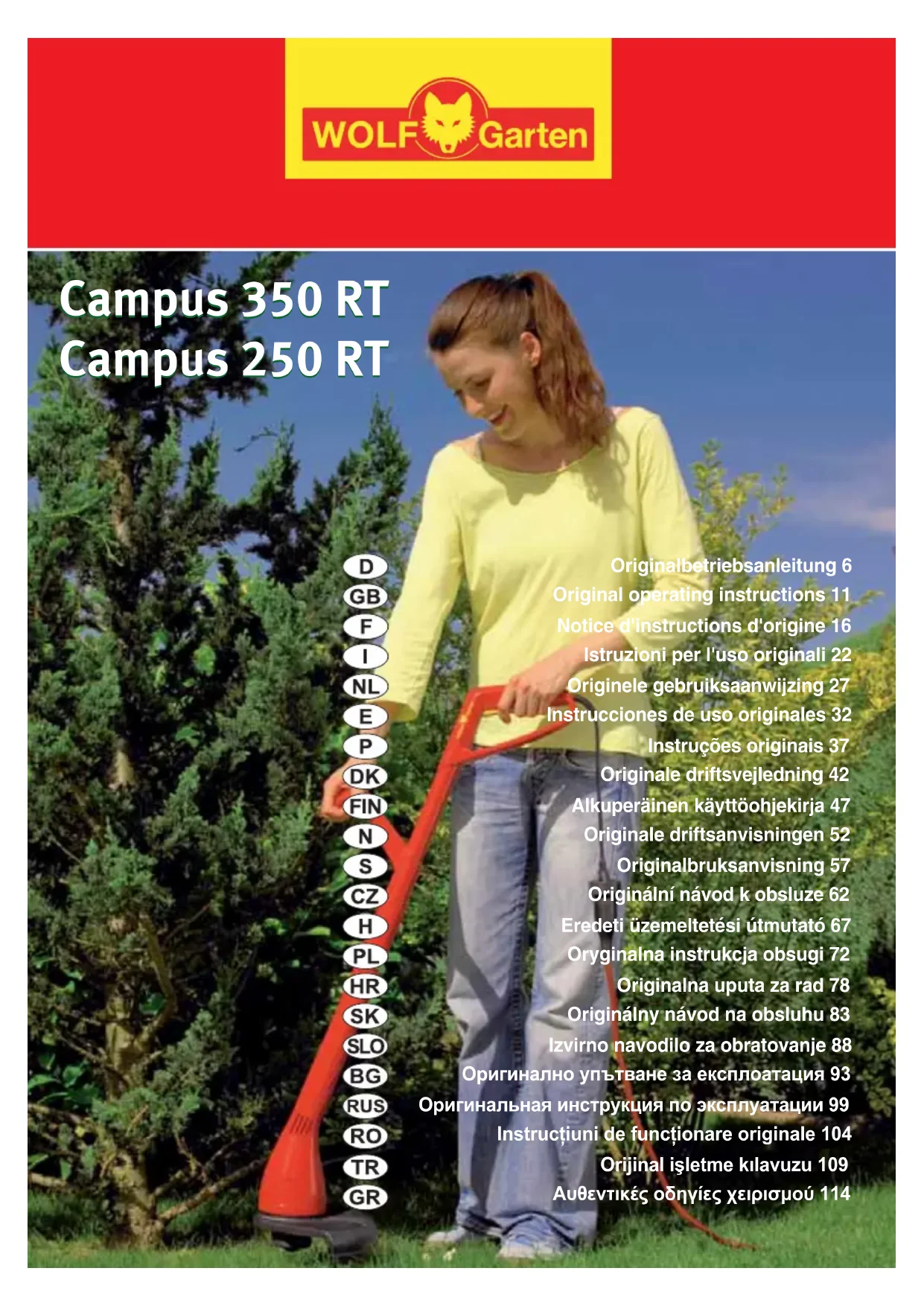 WOLF Garten

Campus 350 RT
Campus 250 RT

D Originalbetriebsanleitung 6
GB Original operating instructions 11
F Notice d'instructions d'origine 16
I Istruzioni per l'uso originali 22
NL Originele gebruiksaanwijzing 27
E Instrucciones de uso originales 32
P Instruções originais 37
DK Originale driftsvejledning 42
FIN Alkuperäinen käyttöohjekirja 47
N Originale driftsanvisningen 52
S Originalbruksanvisning 57
CZ Originální návod k obsluze 62
H Eredeti üzemeltetési útmutató 67
PL Oryginalna instrukcja obsugi 72
HR Originalna uputa za rad 78
SK Originálny návod na obsluhu 83
SLO Izvirno navodilo za obratovanje 88
BG Оригинално упътване за експлоатация 93
RUS Оригинальная инструкция по эксплуатации 99
RO Instrucțiuni de funcționare originale 104
TR Orijinal işletme kılavuzu 109
GR Αυθεντικές οδηγίες χειρισμού 114